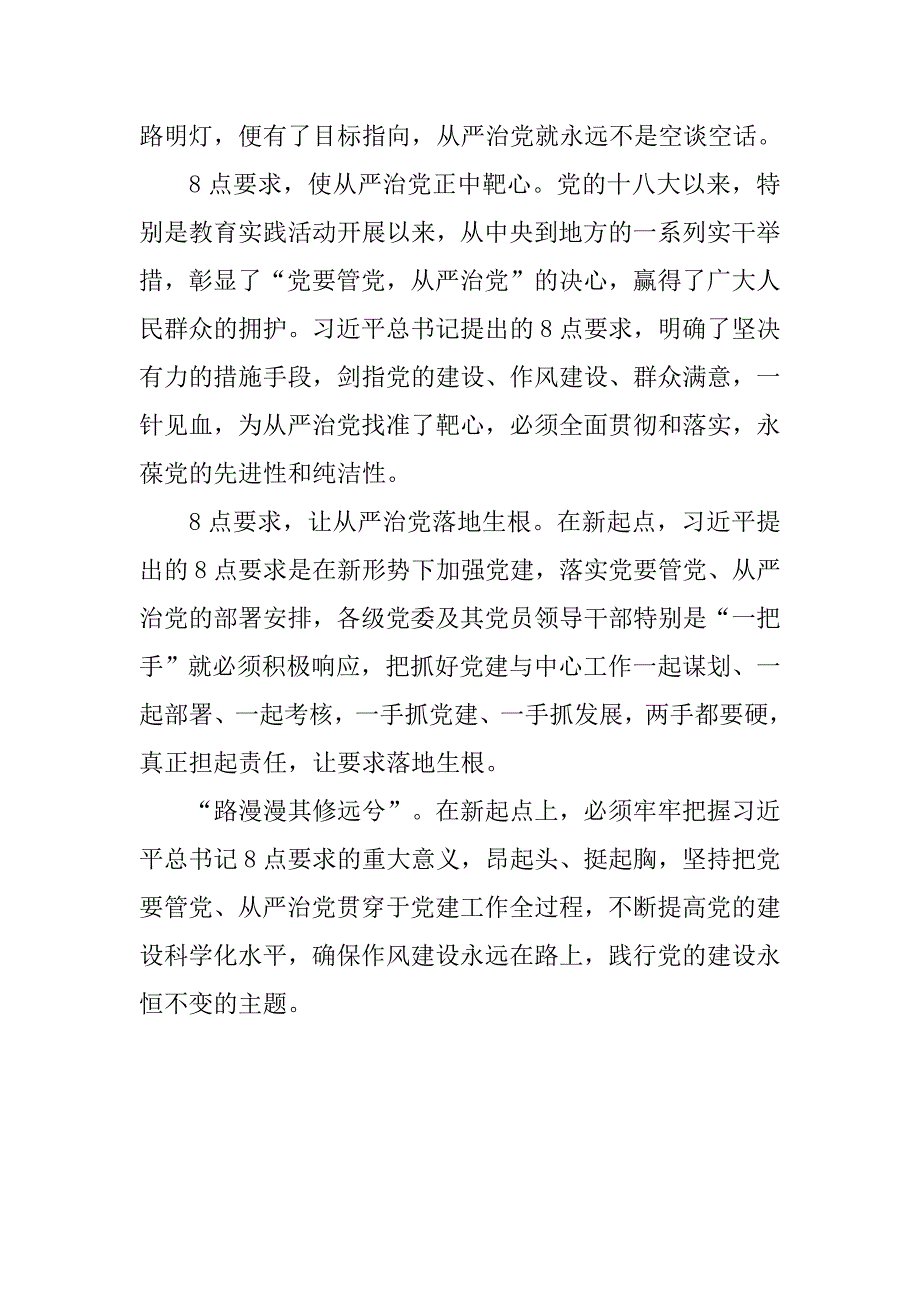 路明灯，便有了目标指向，从严治党就永远不是空谈空话。

8 点要求，使从严治党正中靶心。党的十八大以来，特别是教育实践活动开展以来，从中央到地方的一系列实干举措，彰显了“党要管党，从严治党”的决心，赢得了广大人民群众的拥护。习近平总书记提出的 8 点要求，明确了坚决有力的措施手段，剑指党的建设、作风建设、群众满意，一针见血，为从严治党找准了靶心，必须全面贯彻和落实，永葆党的先进性和纯洁性。

8 点要求，让从严治党落地生根。在新起点，习近平提出的 8 点要求是在新形势下加强党建，落实党要管党、从严治党的部署安排，各级党委及其党员领导干部特别是“一把手”就必须积极响应，把抓好党建与中心工作一起谋划、一起部署、一起考核，一手抓党建、一手抓发展，两手都要硬，真正担起责任，让要求落地生根。

“路漫漫其修远兮”。在新起点上，必须牢牢把握习近平总书记 8 点要求的重大意义，昂起头、挺起胸，坚持把党要管党、从严治党贯穿于党建工作全过程，不断提高党的建设科学化水平，确保作风建设永远在路上，践行党的建设永恒不变的主题。